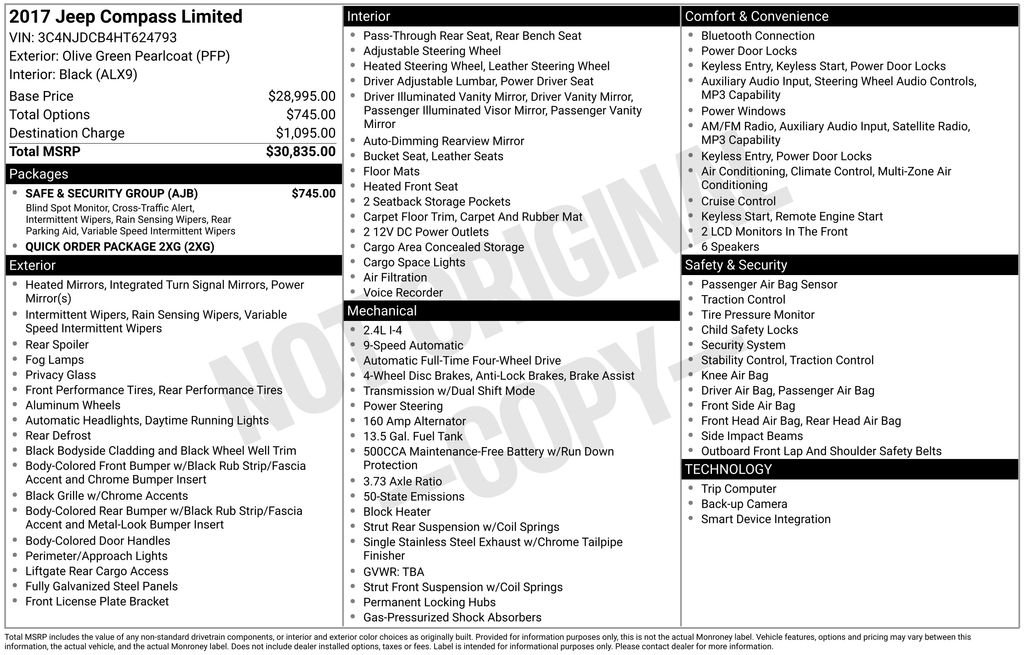 2017 Jeep Compass Limited
VIN: 3C4NJDCB4HT624793
Exterior: Olive Green Pearlcoat (PFP)
Interior: Black (ALX9)

Base Price $28,995.00
Total Options $745.00
Destination Charge $1,095.00
Total MSRP $30,835.00

Packages
• SAFE & SECURITY GROUP (AJB) $745.00
Blind Spot Monitor, Cross-Traffic Alert, Intermittent Wipers, Rain Sensing Wipers, Rear Parking Aid, Variable Speed Intermittent Wipers
• QUICK ORDER PACKAGE 2XG (2XG)

Exterior
• Heated Mirrors, Integrated Turn Signal Mirrors, Power Mirror(s)
• Intermittent Wipers, Rain Sensing Wipers, Variable Speed Intermittent Wipers
• Rear Spoiler
• Fog Lamps
• Privacy Glass
• Front Performance Tires, Rear Performance Tires
• Aluminum Wheels
• Automatic Headlights, Daytime Running Lights
• Rear Defrost
• Black Bodyside Cladding and Black Wheel Well Trim
• Body-Colored Front Bumper w/Black Rub Strip/Fascia Accent and Chrome Bumper Insert
• Black Grille w/Chrome Accents
• Body-Colored Rear Bumper w/Black Rub Strip/Fascia Accent and Metal-Look Bumper Insert
• Body-Colored Door Handles
• Perimeter/Approach Lights
• Liftgate Rear Cargo Access
• Fully Galvanized Steel Panels
• Front License Plate Bracket

Interior
• Pass-Through Rear Seat, Rear Bench Seat
• Adjustable Steering Wheel
• Heated Steering Wheel, Leather Steering Wheel
• Driver Adjustable Lumbar, Power Driver Seat
• Driver Illuminated Vanity Mirror, Driver Vanity Mirror, Passenger Illuminated Visor Mirror, Passenger Vanity Mirror
• Auto-Dimming Rearview Mirror
• Bucket Seat, Leather Seats
• Floor Mats
• Heated Front Seat
• 2 Seatback Storage Pockets
• Carpet Floor Trim, Carpet And Rubber Mat
• 2 12V DC Power Outlets
• Cargo Area Concealed Storage
• Cargo Space Lights
• Air Filtration
• Voice Recorder

Mechanical
• 2.4L I-4
• 9-Speed Automatic
• Automatic Full-Time Four-Wheel Drive
• 4-Wheel Disc Brakes, Anti-Lock Brakes, Brake Assist
• Transmission w/Dual Shift Mode
• Power Steering
• 160 Amp Alternator
• 13.5 Gal. Fuel Tank
• 500CCA Maintenance-Free Battery w/Run Down Protection
• 3.73 Axle Ratio
• 50-State Emissions
• Block Heater
• Strut Rear Suspension w/Coil Springs
• Single Stainless Steel Exhaust w/Chrome Tailpipe Finisher
• GVWR: TBA
• Strut Front Suspension w/Coil Springs
• Permanent Locking Hubs
• Gas-Pressurized Shock Absorbers

Comfort & Convenience
• Bluetooth Connection
• Power Door Locks
• Keyless Entry, Keyless Start, Power Door Locks
• Auxiliary Audio Input, Steering Wheel Audio Controls, MP3 Capability
• Power Windows
• AM/FM Radio, Auxiliary Audio Input, Satellite Radio, MP3 Capability
• Keyless Entry, Power Door Locks
• Air Conditioning, Climate Control, Multi-Zone Air Conditioning
• Cruise Control
• Keyless Start, Remote Engine Start
• 2 LCD Monitors In The Front
• 6 Speakers

Safety & Security
• Passenger Air Bag Sensor
• Traction Control
• Tire Pressure Monitor
• Child Safety Locks
• Security System
• Stability Control, Traction Control
• Knee Air Bag
• Driver Air Bag, Passenger Air Bag
• Front Side Air Bag
• Front Head Air Bag, Rear Head Air Bag
• Side Impact Beams
• Outboard Front Lap And Shoulder Safety Belts

TECHNOLOGY
• Trip Computer
• Back-up Camera
• Smart Device Integration

Total MSRP includes the value of any non-standard drivetrain components, or interior and exterior color choices as originally built. Provided for information purposes only, this is not the actual Monroney label. Vehicle features, options and pricing may vary between this information, the actual vehicle, and the actual Monroney label. Does not include dealer installed options, taxes or fees. Label is intended for informational purposes only. Please contact dealer for more information.

NOT ORIGINAL - COPY -